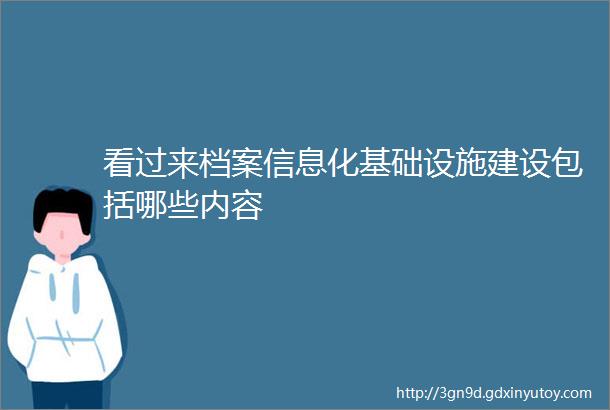 看过来档案信息化基础设施建设包括哪些内容

http://3gn9d.gdxinyutoy.com